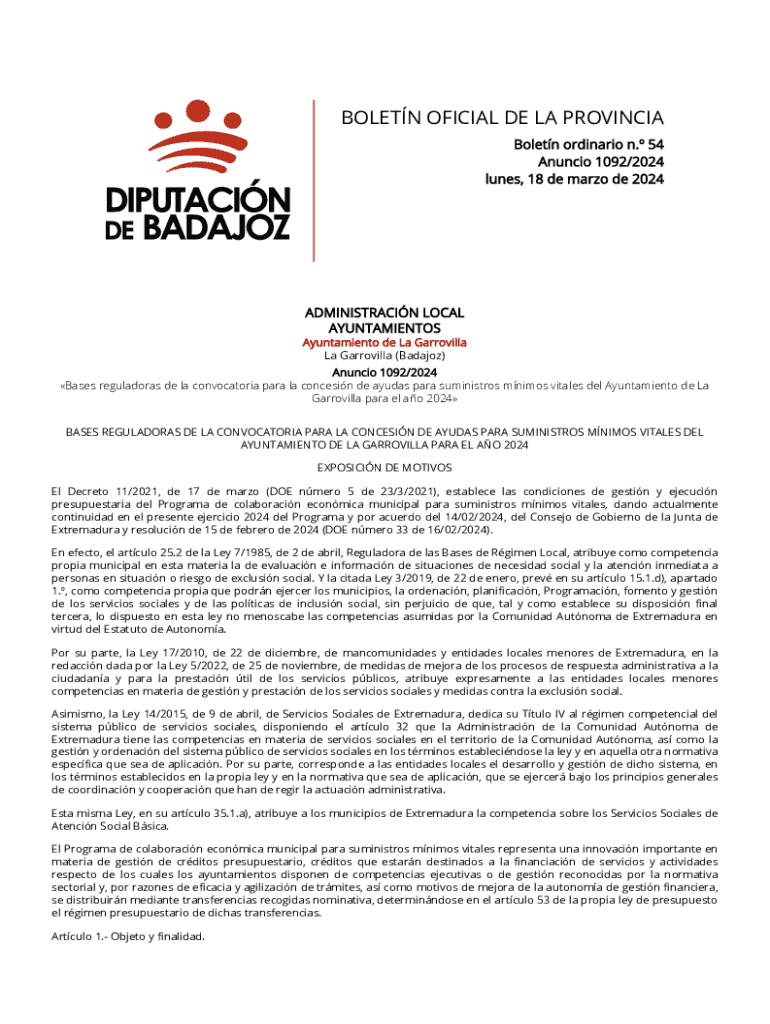 DIPUTACIÓN DE BADAJOZ

BOLETÍN OFICIAL DE LA PROVINCIA

Boletín ordinario n.º 54
Anuncio 1092/2024
lunes, 18 de marzo de 2024

ADMINISTRACIÓN LOCAL
AYUNTAMIENTOS
Ayuntamiento de La Garrovilla
La Garrovilla (Badajoz)
Anuncio 1092/2024
«Bases reguladoras de la convocatoria para la concesión de ayudas para suministros mínimos vitales del Ayuntamiento de La Garrovilla para el año 2024»

BASES REGULADORAS DE LA CONVOCATORIA PARA LA CONCESIÓN DE AYUDAS PARA SUMINISTROS MÍNIMOS VITALES DEL AYUNTAMIENTO DE LA GARROVILLA PARA EL AÑO 2024

EXPOSICIÓN DE MOTIVOS

El Decreto 11/2021, de 17 de marzo (DOE número 5 de 23/3/2021), establece las condiciones de gestión y ejecución presupuestaria del Programa de colaboración económica municipal para suministros mínimos vitales, dando actualmente continuidad en el presente ejercicio 2024 del Programa y por acuerdo del 14/02/2024, del Consejo de Gobierno de la Junta de Extremadura y resolución de 15 de febrero de 2024 (DOE número 33 de 16/02/2024).

En efecto, el artículo 25.2 de la Ley 7/1985, de 2 de abril, Reguladora de las Bases de Régimen Local, atribuye como competencia propia municipal en esta materia la de evaluación e información de situaciones de necesidad social y la atención inmediata a personas en situación o riesgo de exclusión social. Y la citada Ley 3/2019, de 22 de enero, prevé en su artículo 15.1.d), apartado 1.º, como competencia propia que podrán ejercer los municipios, la ordenación, planificación, Programación, fomento y gestión de los servicios sociales y de las políticas de inclusión social, sin perjuicio de que, tal y como establece su disposición final tercera, lo dispuesto en esta ley no menoscabe las competencias asumidas por la Comunidad Autónoma de Extremadura en virtud del Estatuto de Autonomía.

Por su parte, la Ley 17/2010, de 22 de diciembre, de mancomunidades y entidades locales menores de Extremadura, en la redacción dada por la Ley 5/2022, de 25 de noviembre, de medidas de mejora de los procesos de respuesta administrativa a la ciudadanía y para la prestación útil de los servicios públicos, atribuye expresamente a las entidades locales menores competencias en materia de gestión y prestación de los servicios sociales y medidas contra la exclusión social.

Asimismo, la Ley 14/2015, de 9 de abril, de Servicios Sociales de Extremadura, dedica su Título IV al régimen competencial del sistema público de servicios sociales, disponiendo el artículo 32 que la Administración de la Comunidad Autónoma de Extremadura tiene las competencias en materia de servicios sociales en el territorio de la Comunidad Autónoma, así como la gestión y ordenación del sistema público de servicios sociales en los términos estableciéndose la ley y en aquella otra normativa específica que sea de aplicación. Por su parte, corresponde a las entidades locales el desarrollo y gestión de dicho sistema, en los términos establecidos en la propia ley y en la normativa que sea de aplicación, que se ejercerá bajo los principios generales de coordinación y cooperación que han de regir la actuación administrativa.

Esta misma Ley, en su artículo 35.1.a), atribuye a los municipios de Extremadura la competencia sobre los Servicios Sociales de Atención Social Básica.

El Programa de colaboración económica municipal para suministros mínimos vitales representa una innovación importante en materia de gestión de créditos presupuestario, créditos que estarán destinados a la financiación de servicios y actividades respecto de los cuales los ayuntamientos disponen de competencias ejecutivas o de gestión reconocidas por la normativa sectorial y, por razones de eficacia y agilización de trámites, así como motivos de mejora de la autonomía de gestión financiera, se distribuirán mediante transferencias recogidas nominativa, determinándose en el artículo 53 de la propia ley de presupuesto el régimen presupuestario de dichas transferencias.

Artículo 1.- Objeto y finalidad.